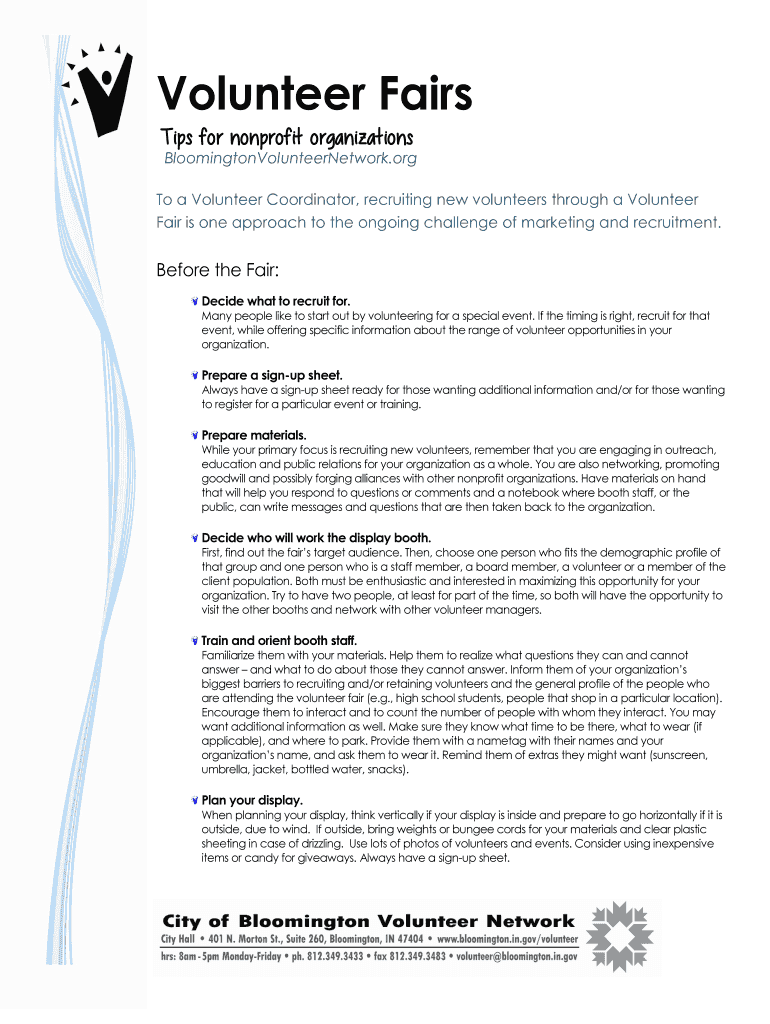 Volunteer Fairs

Tips for nonprofit organizations
BloomingtonVolunteerNetwork.org

To a Volunteer Coordinator, recruiting new volunteers through a Volunteer Fair is one approach to the ongoing challenge of marketing and recruitment.

Before the Fair:

Decide what to recruit for.
Many people like to start out by volunteering for a special event. If the timing is right, recruit for that event, while offering specific information about the range of volunteer opportunities in your organization.

Prepare a sign-up sheet.
Always have a sign-up sheet ready for those wanting additional information and/or for those wanting to register for a particular event or training.

Prepare materials.
While your primary focus is recruiting new volunteers, remember that you are engaging in outreach, education and public relations for your organization as a whole. You are also networking, promoting goodwill and possibly forging alliances with other nonprofit organizations. Have materials on hand that will help you respond to questions or comments and a notebook where booth staff, or the public, can write messages and questions that are then taken back to the organization.

Decide who will work the display booth.
First, find out the fair's target audience. Then, choose one person who fits the demographic profile of that group and one person who is a staff member, a board member, a volunteer or a member of the client population. Both must be enthusiastic and interested in maximizing this opportunity for your organization. Try to have two people, at least for part of the time, so both will have the opportunity to visit the other booths and network with other volunteer managers.

Train and orient booth staff.
Familiarize them with your materials. Help them to realize what questions they can and cannot answer – and what to do about those they cannot answer. Inform them of your organization's biggest barriers to recruiting and/or retaining volunteers and the general profile of the people who are attending the volunteer fair (e.g., high school students, people that shop in a particular location). Encourage them to interact and to count the number of people with whom they interact. You may want additional information as well. Make sure they know what time to be there, what to wear (if applicable), and where to park. Provide them with a nametag with their names and your organization's name, and ask them to wear it. Remind them of extras they might want (sunscreen, umbrella, jacket, bottled water, snacks).

Plan your display.
When planning your display, think vertically if your display is inside and prepare to go horizontally if it is outside, due to wind. If outside, bring weights or bungee cords for your materials and clear plastic sheeting in case of drizzling. Use lots of photos of volunteers and events. Consider using inexpensive items or candy for giveaways. Always have a sign-up sheet.

City of Bloomington Volunteer Network
City Hall • 401 N. Morton St., Suite 260, Bloomington, IN 47404 • www.bloomington.in.gov/volunteer
hrs: 8am-5pm Monday-Friday • ph. 812.349.3433 • fax 812.349.3483 • volunteer@bloomington.in.gov